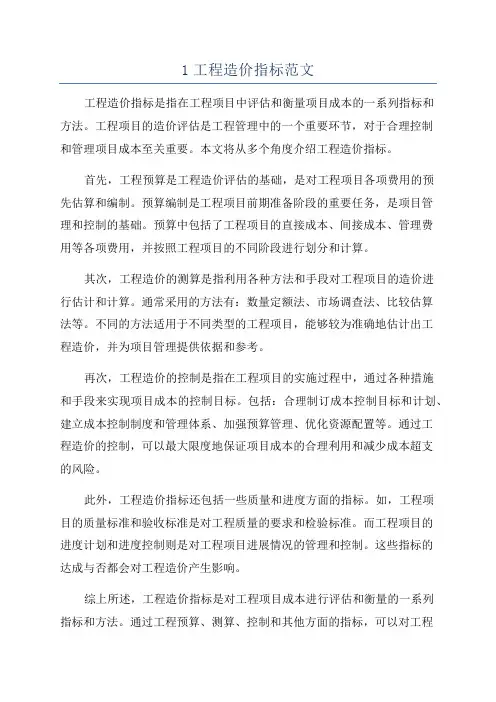 1 工程造价指标范文

工程造价指标是指在工程项目中评估和衡量项目成本的一系列指标和方法。工程项目的造价评估是工程管理中的一个重要环节，对于合理控制和管理项目成本至关重要。本文将从多个角度介绍工程造价指标。

首先，工程预算是工程造价评估的基础，是对工程项目各项费用的预先估算和编制。预算编制是工程项目前期准备阶段的重要任务，是项目管理和控制的基础。预算中包括了工程项目的直接成本、间接成本、管理费用等各项费用，并按照工程项目的不同阶段进行划分和计算。

其次，工程造价的测算是指利用各种方法和手段对工程项目的造价进行估计和计算。通常采用的方法有：数量定额法、市场调查法、比较估算法等。不同的方法适用于不同类型的工程项目，能够较为准确地估计出工程造价，并为项目管理提供依据和参考。

再次，工程造价的控制是指在工程项目的实施过程中，通过各种措施和手段来实现项目成本的控制目标。包括：合理制订成本控制目标和计划、建立成本控制制度和管理体系、加强预算管理、优化资源配置等。通过工程造价的控制，可以最大限度地保证项目成本的合理利用和减少成本超支的风险。

此外，工程造价指标还包括一些质量和进度方面的指标。如，工程项目的质量标准和验收标准是对工程质量的要求和检验标准。而工程项目的进度计划和进度控制则是对工程项目进展情况的管理和控制。这些指标的达成与否都会对工程造价产生影响。

综上所述，工程造价指标是对工程项目成本进行评估和衡量的一系列指标和方法。通过工程预算、测算、控制和其他方面的指标，可以对工程